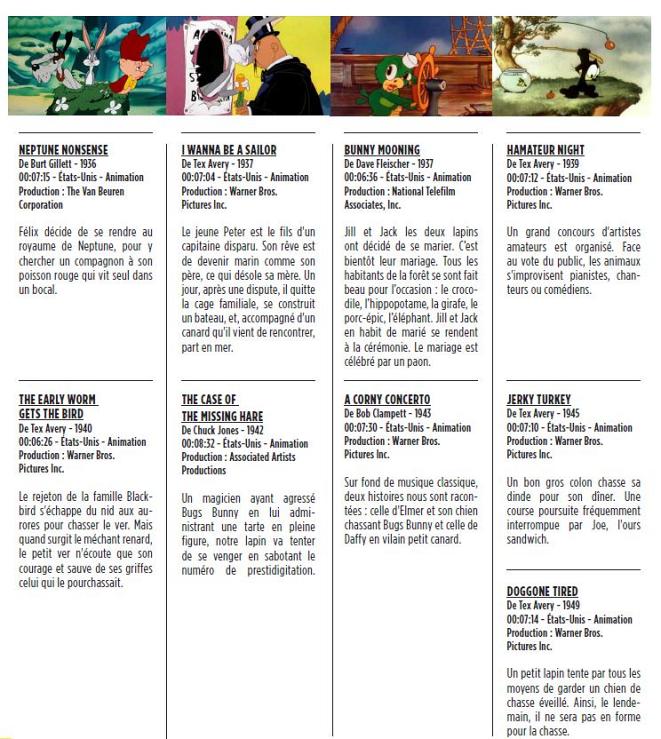 NEPTUNE NONSENSE
De Burt Gillett - 1936
00:07:15 - États-Unis - Animation
Production : The Van Beuren Corporation

Félix décide de se rendre au royaume de Neptune, pour y chercher un compagnon à son poisson rouge qui vit seul dans un bocal.

THE EARLY WORM GETS THE BIRD
De Tex Avery - 1940
00:06:26 - États-Unis - Animation
Production : Warner Bros. Pictures Inc.

Le rejeton de la famille Blackbird s'échappe du nid aux aurores pour chasser le ver. Mais quand surgit le méchant renard, le petit ver n'écoute que son courage et sauve de ses griffes celui qui le pourchassait.

I WANNA BE A SAILOR
De Tex Avery - 1937
00:07:04 - États-Unis - Animation
Production : Warner Bros. Pictures Inc.

Le jeune Peter est le fils d'un capitaine disparu. Son rêve est de devenir marin comme son père, ce qui désole sa mère. Un jour, après une dispute, il quitte la cage familiale, se construit un bateau, et, accompagné d'un canard qu'il vient de rencontrer, part en mer.

THE CASE OF THE MISSING HARE
De Chuck Jones - 1942
00:08:32 - États-Unis - Animation
Production : Associated Artists Productions

Un magicien ayant agressé Bugs Bunny en lui administrant une tarte en pleine figure, notre lapin va tenter de se venger en sabotant le numéro de prestidigitation.

BUNNY MOONING
De Dave Fleischer - 1937
00:06:36 - États-Unis - Animation
Production : National Telefilm Associates, Inc.

Jill et Jack les deux lapins ont décidé de se marier. C'est bientôt leur mariage. Tous les habitants de la forêt se sont fait beau pour l'occasion : le crocodile, l'hippopotame, la girafe, le porc-épic, l'éléphant. Jill et Jack en habit de marié se rendent à la cérémonie. Le mariage est célébré par un paon.

A CORNY CONCERTO
De Bob Clampett - 1943
00:07:30 - États-Unis - Animation
Production : Warner Bros. Pictures Inc.

Sur fond de musique classique, deux histoires nous sont racontées : celle d'Elmer et son chien chassant Bugs Bunny et celle de Daffy en vilain petit canard.

HAMATEUR NIGHT
De Tex Avery - 1939
00:07:12 - États-Unis - Animation
Production : Warner Bros. Pictures Inc.

Un grand concours d'artistes amateurs est organisé. Face au vote du public, les animaux s'improvisent pianistes, chanteurs ou comédiens.

JERKY TURKEY
De Tex Avery - 1945
00:07:10 - États-Unis - Animation
Production : Warner Bros. Pictures Inc.

Un bon gros colon chasse sa dinde pour son dîner. Une course poursuite fréquemment interrompue par Joe, l'ours sandwich.

DOGGONE TIRED
De Tex Avery - 1949
00:07:14 - États-Unis - Animation
Production : Warner Bros. Pictures Inc.

Un petit lapin tente par tous les moyens de garder un chien de chasse éveillé. Ainsi, le lendemain, il ne sera pas en forme pour la chasse.